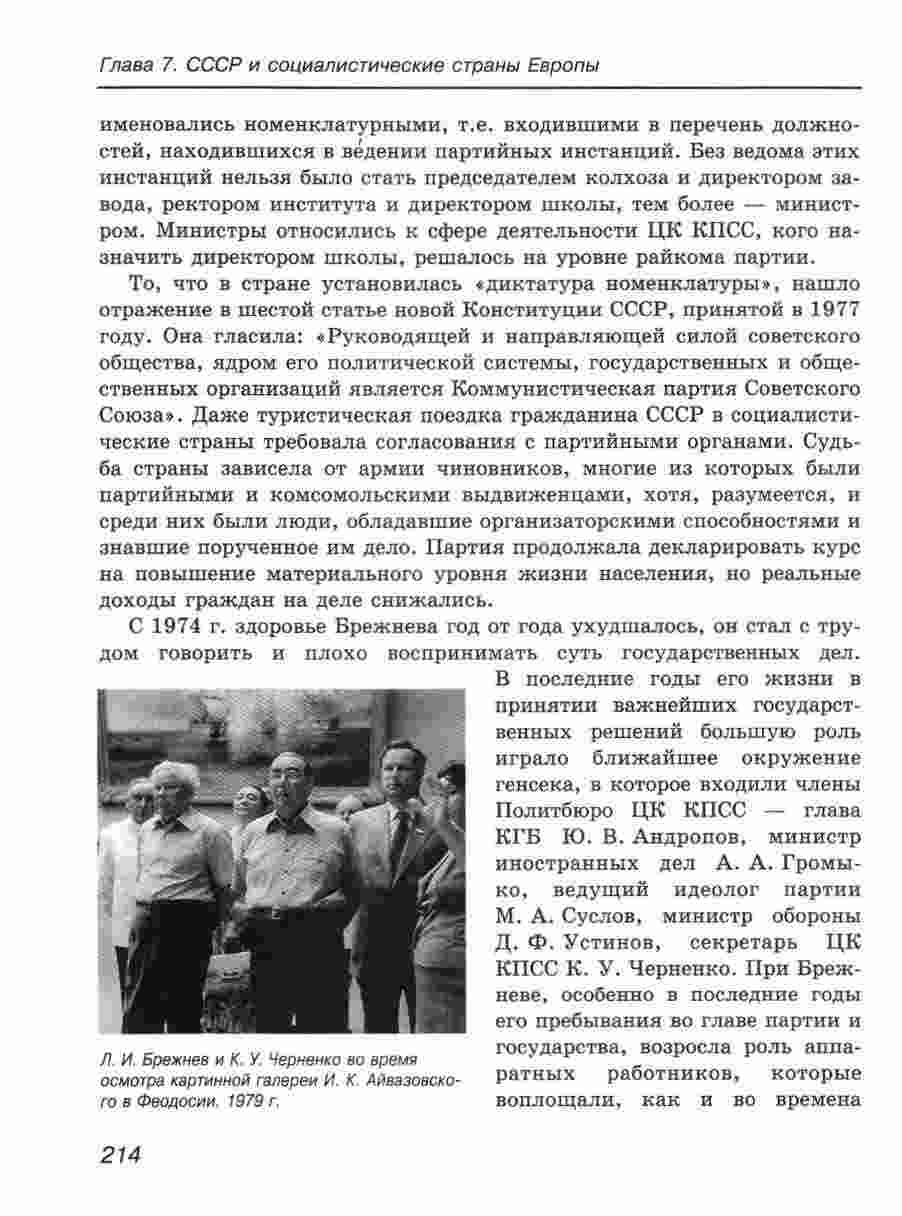 Глава 7. СССР и социалистические страны Европы

именовались номенклатурными, т.е. входившими в перечень должностей, находившихся в ве́дении партийных инстанций. Без ведома этих инстанций нельзя было стать председателем колхоза и директором завода, ректором института и директором школы, тем более — министром. Министры относились к сфере деятельности ЦК КПСС, кого назначить директором школы, решалось на уровне райкома партии.

То, что в стране установилась «диктатура номенклатуры», нашло отражение в шестой статье новой Конституции СССР, принятой в 1977 году. Она гласила: «Руководящей и направляющей силой советского общества, ядром его политической системы, государственных и общественных организаций является Коммунистическая партия Советского Союза». Даже туристическая поездка гражданина СССР в социалистические страны требовала согласования с партийными органами. Судьба страны зависела от армии чиновников, многие из которых были партийными и комсомольскими выдвиженцами, хотя, разумеется, и среди них были люди, обладавшие организаторскими способностями и знавшие порученное им дело. Партия продолжала декларировать курс на повышение материального уровня жизни населения, но реальные доходы граждан на деле снижались.

С 1974 г. здоровье Брежнева год от года ухудшалось, он стал с трудом говорить и плохо воспринимать суть государственных дел. В последние годы его жизни в принятии важнейших государственных решений большую роль играло ближайшее окружение генсека, в которое входили члены Политбюро ЦК КПСС — глава КГБ Ю. В. Андропов, министр иностранных дел А. А. Громыко, ведущий идеолог партии М. А. Суслов, министр обороны Д. Ф. Устинов, секретарь ЦК КПСС К. У. Черненко. При Брежневе, особенно в последние годы его пребывания во главе партии и государства, возросла роль аппаратных работников, которые воплощали, как и во времена

Л. И. Брежнев и К. У. Черненко во время осмотра картинной галереи И. К. Айвазовского в Феодосии. 1979 г.

214